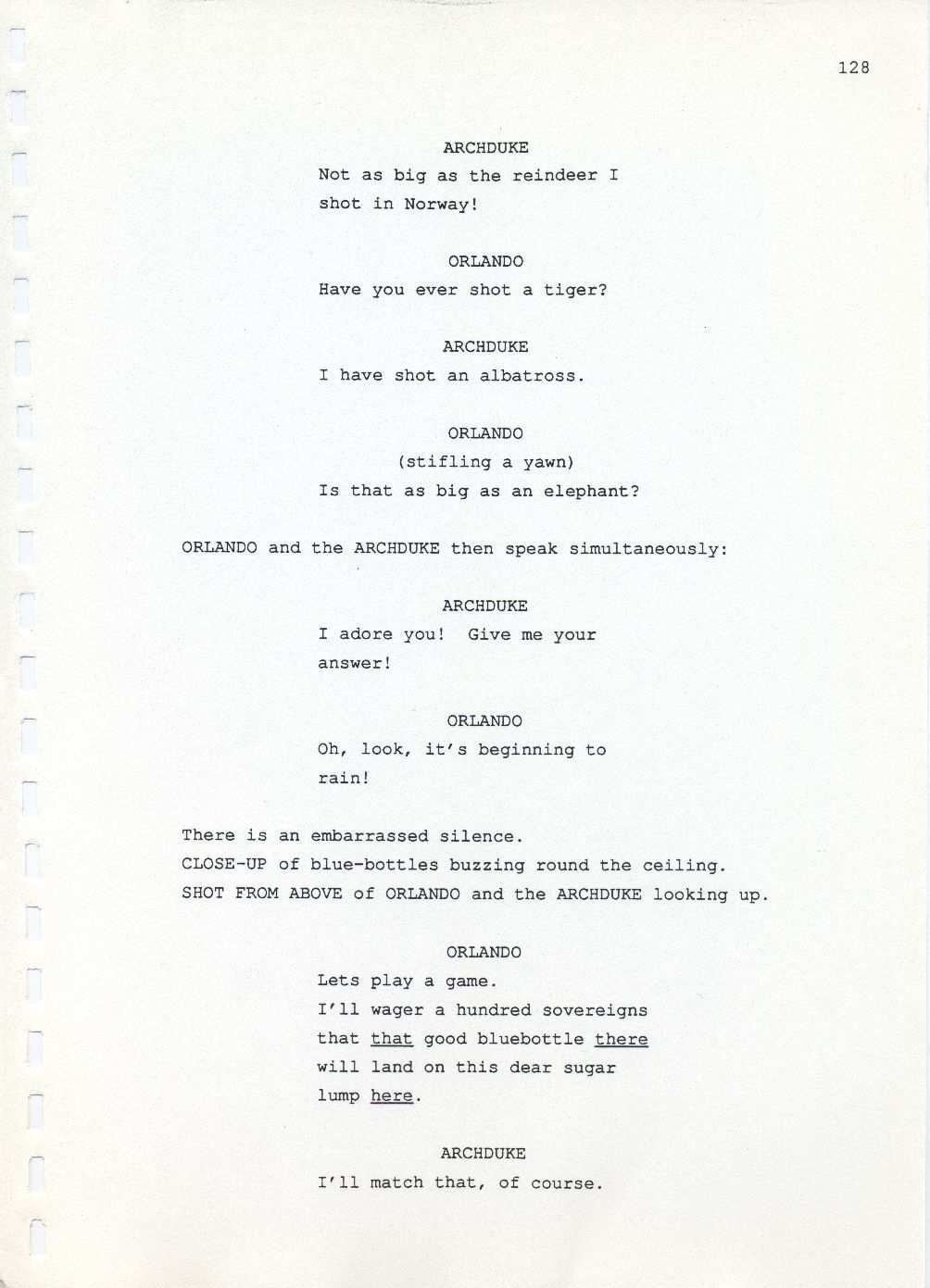 128

ARCHDUKE
Not as big as the reindeer I shot in Norway!

ORLANDO
Have you ever shot a tiger?

ARCHDUKE
I have shot an albatross.

ORLANDO
(stifling a yawn)
Is that as big as an elephant?

ORLANDO and the ARCHDUKE then speak simultaneously:

ARCHDUKE
I adore you! Give me your answer!

ORLANDO
Oh, look, it's beginning to rain!

There is an embarrassed silence.
CLOSE-UP of blue-bottles buzzing round the ceiling.
SHOT FROM ABOVE of ORLANDO and the ARCHDUKE looking up.

ORLANDO
Lets play a game.
I'll wager a hundred sovereigns that that good bluebottle there will land on this dear sugar lump here.

ARCHDUKE
I'll match that, of course.